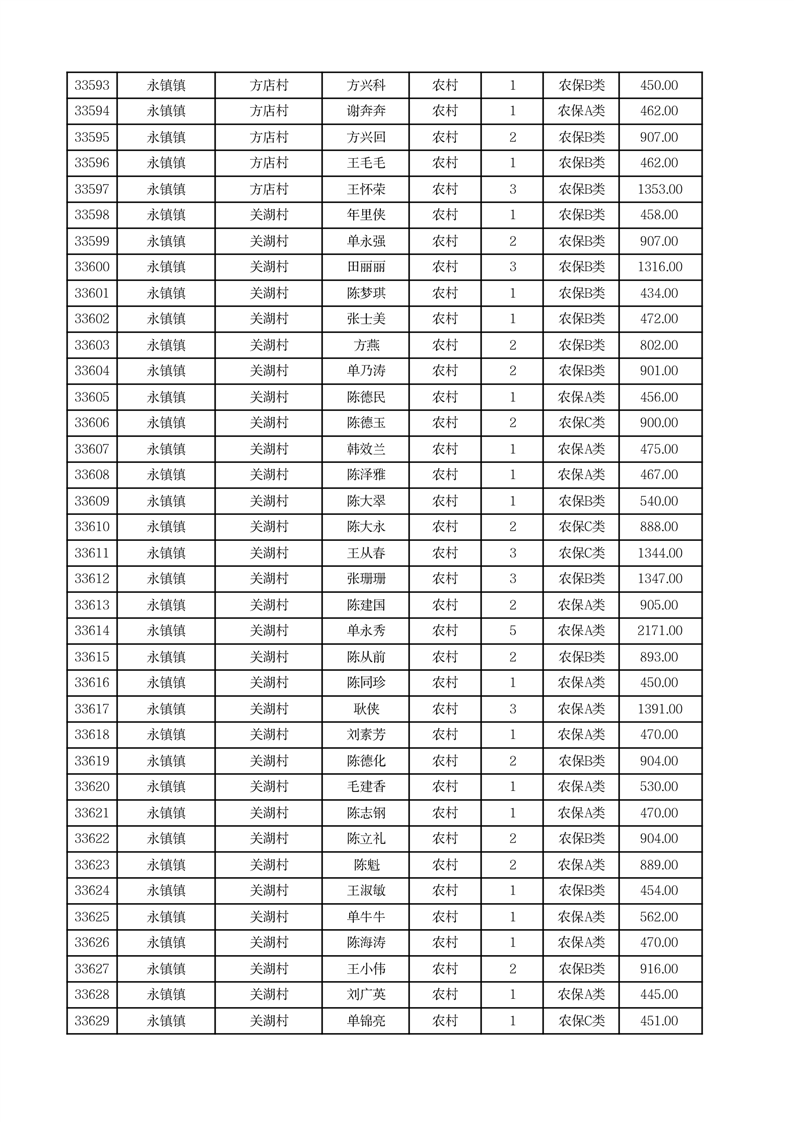 | 33593 | 永镇镇 | 方店村 | 方兴科 | 农村 | 1 | 农保B类 | 450.00 |
|---|---|---|---|---|---|---|---|
| 33594 | 永镇镇 | 方店村 | 谢奔奔 | 农村 | 1 | 农保A类 | 462.00 |
| 33595 | 永镇镇 | 方店村 | 方兴回 | 农村 | 2 | 农保B类 | 907.00 |
| 33596 | 永镇镇 | 方店村 | 王毛毛 | 农村 | 1 | 农保B类 | 462.00 |
| 33597 | 永镇镇 | 方店村 | 王怀荣 | 农村 | 3 | 农保B类 | 1353.00 |
| 33598 | 永镇镇 | 关湖村 | 年里侠 | 农村 | 1 | 农保B类 | 458.00 |
| 33599 | 永镇镇 | 关湖村 | 单永强 | 农村 | 2 | 农保B类 | 907.00 |
| 33600 | 永镇镇 | 关湖村 | 田丽丽 | 农村 | 3 | 农保B类 | 1316.00 |
| 33601 | 永镇镇 | 关湖村 | 陈梦琪 | 农村 | 1 | 农保B类 | 434.00 |
| 33602 | 永镇镇 | 关湖村 | 张士美 | 农村 | 1 | 农保B类 | 472.00 |
| 33603 | 永镇镇 | 关湖村 | 方燕 | 农村 | 2 | 农保B类 | 802.00 |
| 33604 | 永镇镇 | 关湖村 | 单乃涛 | 农村 | 2 | 农保B类 | 901.00 |
| 33605 | 永镇镇 | 关湖村 | 陈德民 | 农村 | 1 | 农保A类 | 456.00 |
| 33606 | 永镇镇 | 关湖村 | 陈德玉 | 农村 | 2 | 农保C类 | 900.00 |
| 33607 | 永镇镇 | 关湖村 | 韩效兰 | 农村 | 1 | 农保A类 | 475.00 |
| 33608 | 永镇镇 | 关湖村 | 陈泽雅 | 农村 | 1 | 农保A类 | 467.00 |
| 33609 | 永镇镇 | 关湖村 | 陈大翠 | 农村 | 1 | 农保B类 | 540.00 |
| 33610 | 永镇镇 | 关湖村 | 陈大永 | 农村 | 2 | 农保C类 | 888.00 |
| 33611 | 永镇镇 | 关湖村 | 王从春 | 农村 | 3 | 农保C类 | 1344.00 |
| 33612 | 永镇镇 | 关湖村 | 张珊珊 | 农村 | 3 | 农保B类 | 1347.00 |
| 33613 | 永镇镇 | 关湖村 | 陈建国 | 农村 | 2 | 农保A类 | 905.00 |
| 33614 | 永镇镇 | 关湖村 | 单永秀 | 农村 | 5 | 农保A类 | 2171.00 |
| 33615 | 永镇镇 | 关湖村 | 陈从前 | 农村 | 2 | 农保B类 | 893.00 |
| 33616 | 永镇镇 | 关湖村 | 陈同珍 | 农村 | 1 | 农保A类 | 450.00 |
| 33617 | 永镇镇 | 关湖村 | 耿侠 | 农村 | 3 | 农保A类 | 1391.00 |
| 33618 | 永镇镇 | 关湖村 | 刘素芳 | 农村 | 1 | 农保A类 | 470.00 |
| 33619 | 永镇镇 | 关湖村 | 陈德化 | 农村 | 2 | 农保B类 | 904.00 |
| 33620 | 永镇镇 | 关湖村 | 毛建香 | 农村 | 1 | 农保A类 | 530.00 |
| 33621 | 永镇镇 | 关湖村 | 陈志钢 | 农村 | 1 | 农保A类 | 470.00 |
| 33622 | 永镇镇 | 关湖村 | 陈立礼 | 农村 | 2 | 农保B类 | 904.00 |
| 33623 | 永镇镇 | 关湖村 | 陈魁 | 农村 | 2 | 农保A类 | 889.00 |
| 33624 | 永镇镇 | 关湖村 | 王淑敏 | 农村 | 1 | 农保B类 | 454.00 |
| 33625 | 永镇镇 | 关湖村 | 单牛牛 | 农村 | 1 | 农保A类 | 562.00 |
| 33626 | 永镇镇 | 关湖村 | 陈海涛 | 农村 | 1 | 农保A类 | 470.00 |
| 33627 | 永镇镇 | 关湖村 | 王小伟 | 农村 | 2 | 农保B类 | 916.00 |
| 33628 | 永镇镇 | 关湖村 | 刘广英 | 农村 | 1 | 农保A类 | 445.00 |
| 33629 | 永镇镇 | 关湖村 | 单锦亮 | 农村 | 1 | 农保C类 | 451.00 |